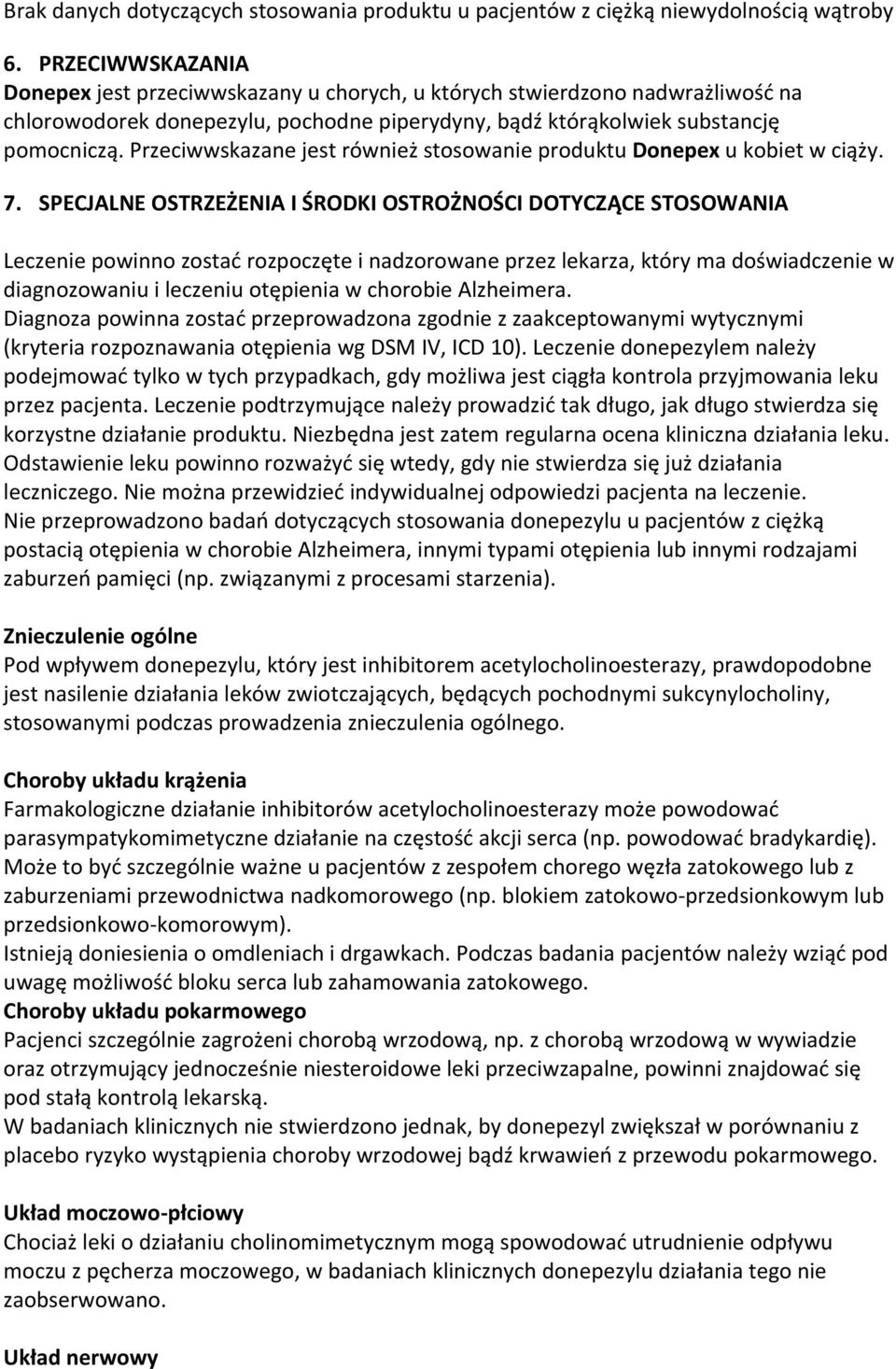 Brak danych dotyczących stosowania produktu u pacjentów z ciężką niewydolnością wątroby

6. PRZECIWWSKAZANIA
Donepex jest przeciwwskazany u chorych, u których stwierdzono nadwrażliwość na chlorowodorek donepezylu, pochodne piperydyny, bądź którąkolwiek substancję pomocniczą. Przeciwwskazane jest również stosowanie produktu Donepex u kobiet w ciąży.

7. SPECJALNE OSTRZEŻENIA I ŚRODKI OSTROŻNOŚCI DOTYCZĄCE STOSOWANIA

Leczenie powinno zostać rozpoczęte i nadzorowane przez lekarza, który ma doświadczenie w diagnozowaniu i leczeniu otępienia w chorobie Alzheimera.
Diagnoza powinna zostać przeprowadzona zgodnie z zaakceptowanymi wytycznymi (kryteria rozpoznawania otępienia wg DSM IV, ICD 10). Leczenie donepezylem należy podejmować tylko w tych przypadkach, gdy możliwa jest ciągła kontrola przyjmowania leku przez pacjenta. Leczenie podtrzymujące należy prowadzić tak długo, jak długo stwierdza się korzystne działanie produktu. Niezbędna jest zatem regularna ocena kliniczna działania leku. Odstawienie leku powinno rozważyć się wtedy, gdy nie stwierdza się już działania leczniczego. Nie można przewidzieć indywidualnej odpowiedzi pacjenta na leczenie.
Nie przeprowadzono badań dotyczących stosowania donepezylu u pacjentów z ciężką postacią otępienia w chorobie Alzheimera, innymi typami otępienia lub innymi rodzajami zaburzeń pamięci (np. związanymi z procesami starzenia).

Znieczulenie ogólne
Pod wpływem donepezylu, który jest inhibitorem acetylocholinoesterazy, prawdopodobne jest nasilenie działania leków zwiotczających, będących pochodnymi sukcynylocholiny, stosowanymi podczas prowadzenia znieczulenia ogólnego.

Choroby układu krążenia
Farmakologiczne działanie inhibitorów acetylocholinoesterazy może powodować parasympatykomimetyczne działanie na częstość akcji serca (np. powodować bradykardię). Może to być szczególnie ważne u pacjentów z zespołem chorego węzła zatokowego lub z zaburzeniami przewodnictwa nadkomorowego (np. blokiem zatokowo-przedsionkowym lub przedsionkowo-komorowym).
Istnieją doniesienia o omdleniach i drgawkach. Podczas badania pacjentów należy wziąć pod uwagę możliwość bloku serca lub zahamowania zatokowego.
Choroby układu pokarmowego
Pacjenci szczególnie zagrożeni chorobą wrzodową, np. z chorobą wrzodową w wywiadzie oraz otrzymujący jednocześnie niesteroidowe leki przeciwzapalne, powinni znajdować się pod stałą kontrolą lekarską.
W badaniach klinicznych nie stwierdzono jednak, by donepezyl zwiększał w porównaniu z placebo ryzyko wystąpienia choroby wrzodowej bądź krwawień z przewodu pokarmowego.

Układ moczowo-płciowy
Chociaż leki o działaniu cholinomimetycznym mogą spowodować utrudnienie odpływu moczu z pęcherza moczowego, w badaniach klinicznych donepezylu działania tego nie zaobserwowano.

Układ nerwowy